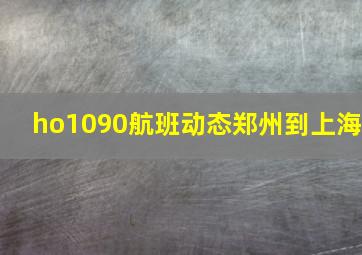 ho1090航班动态郑州到上海